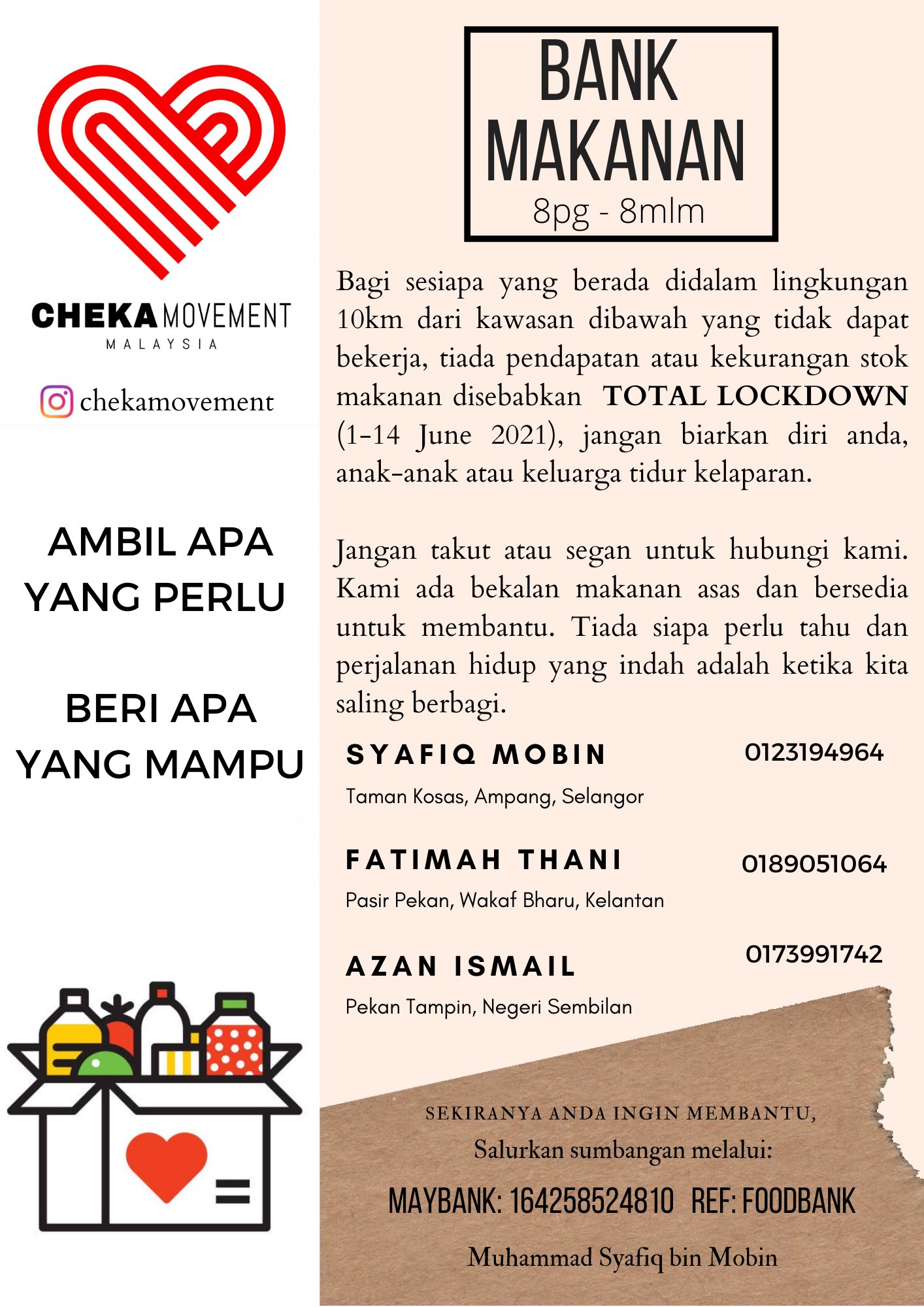 CHEKA MOVEMENT
MALAYSIA

chekamovement

AMBIL APA YANG PERLU

BERI APA YANG MAMPU

BANK MAKANAN
8pg - 8mlm

Bagi sesiapa yang berada didalam lingkungan 10km dari kawasan dibawah yang tidak dapat bekerja, tiada pendapatan atau kekurangan stok makanan disebabkan TOTAL LOCKDOWN (1-14 June 2021), jangan biarkan diri anda, anak-anak atau keluarga tidur kelaparan.

Jangan takut atau segan untuk hubungi kami. Kami ada bekalan makanan asas dan bersedia untuk membantu. Tiada siapa perlu tahu dan perjalanan hidup yang indah adalah ketika kita saling berbagi.

SYAFIQ MOBIN 0123194964
Taman Kosas, Ampang, Selangor

FATIMAH THANI 0189051064
Pasir Pekan, Wakaf Bharu, Kelantan

AZAN ISMAIL 0173991742
Pekan Tampin, Negeri Sembilan

SEKIRANYA ANDA INGIN MEMBANTU,
Salurkan sumbangan melalui:
MAYBANK: 164258524810 REF: FOODBANK
Muhammad Syafiq bin Mobin